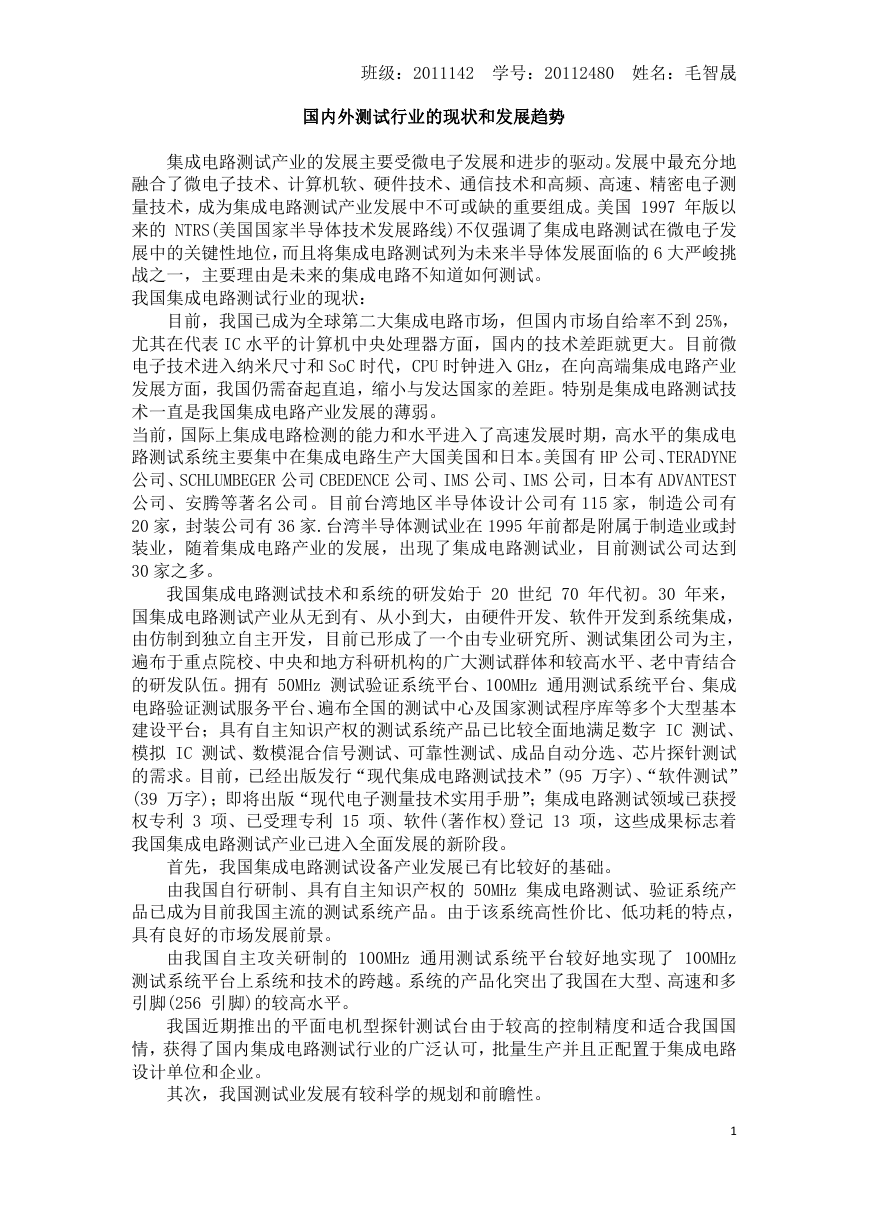 班级：2011142　学号：20112480　姓名：毛智晟

国内外测试行业的现状和发展趋势

集成电路测试产业的发展主要受微电子发展和进步的驱动。发展中最充分地融合了微电子技术、计算机软、硬件技术、通信技术和高频、高速、精密电子测量技术，成为集成电路测试产业发展中不可或缺的重要组成。美国 1997 年版以来的 NTRS(美国国家半导体技术发展路线)不仅强调了集成电路测试在微电子发展中的关键性地位，而且将集成电路测试列为未来半导体发展面临的 6 大严峻挑战之一，主要理由是未来的集成电路不知道如何测试。

我国集成电路测试行业的现状：

目前，我国已成为全球第二大集成电路市场，但国内市场自给率不到 25%，尤其在代表 IC 水平的计算机中央处理器方面，国内的技术差距就更大。目前微电子技术进入纳米尺寸和 SoC 时代，CPU 时钟进入 GHz，在向高端集成电路产业发展方面，我国仍需奋起直追，缩小与发达国家的差距。特别是集成电路测试技术一直是我国集成电路产业发展的薄弱。

当前，国际上集成电路检测的能力和水平进入了高速发展时期，高水平的集成电路测试系统主要集中在集成电路生产大国美国和日本。美国有 HP 公司、TERADYNE 公司、SCHLUMBEGER 公司 CBEDENCE 公司、IMS 公司、IMS 公司，日本有 ADVANTEST 公司、安腾等著名公司。目前台湾地区半导体设计公司有 115 家，制造公司有 20 家，封装公司有 36 家. 台湾半导体测试业在 1995 年前都是附属于制造业或封装业，随着集成电路产业的发展，出现了集成电路测试业，目前测试公司达到 30 家之多。

我国集成电路测试技术和系统的研发始于 20 世纪 70 年代初。30 年来，国集成电路测试产业从无到有、从小到大，由硬件开发、软件开发到系统集成，由仿制到独立自主开发，目前已形成了一个由专业研究所、测试集团公司为主，遍布于重点院校、中央和地方科研机构的广大测试群体和较高水平、老中青结合的研发队伍。拥有 50MHz 测试验证系统平台、100MHz 通用测试系统平台、集成电路验证测试服务平台、遍布全国的测试中心及国家测试程序库等多个大型基本建设平台；具有自主知识产权的测试系统产品已比较全面地满足数字 IC 测试、模拟 IC 测试、数模混合信号测试、可靠性测试、成品自动分选、芯片探针测试的需求。目前，已经出版发行“现代集成电路测试技术”(95 万字)、“软件测试”(39 万字)；即将出版“现代电子测量技术实用手册”；集成电路测试领域已获授权专利 3 项、已受理专利 15 项、软件(著作权)登记 13 项，这些成果标志着我国集成电路测试产业已进入全面发展的新阶段。

首先，我国集成电路测试设备产业发展已有比较好的基础。

由我国自行研制、具有自主知识产权的 50MHz 集成电路测试、验证系统产品已成为目前我国主流的测试系统产品。由于该系统高性价比、低功耗的特点，具有良好的市场发展前景。

由我国自主攻关研制的 100MHz 通用测试系统平台较好地实现了 100MHz 测试系统平台上系统和技术的跨越。系统的产品化突出了我国在大型、高速和多引脚(256 引脚)的较高水平。

我国近期推出的平面电机型探针测试台由于较高的控制精度和适合我国国情，获得了国内集成电路测试行业的广泛认可，批量生产并且正配置于集成电路设计单位和企业。

其次，我国测试业发展有较科学的规划和前瞻性。

1